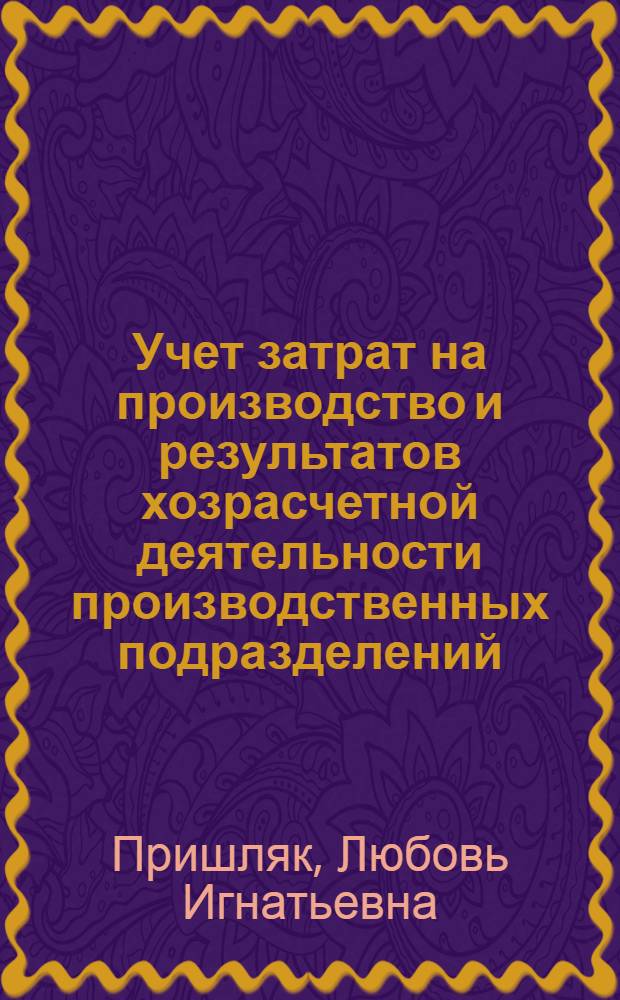 Учет затрат на производство и результатов хозрасчетной деятельности производственных подразделений

Пришляк, Любовь Игнатьевна